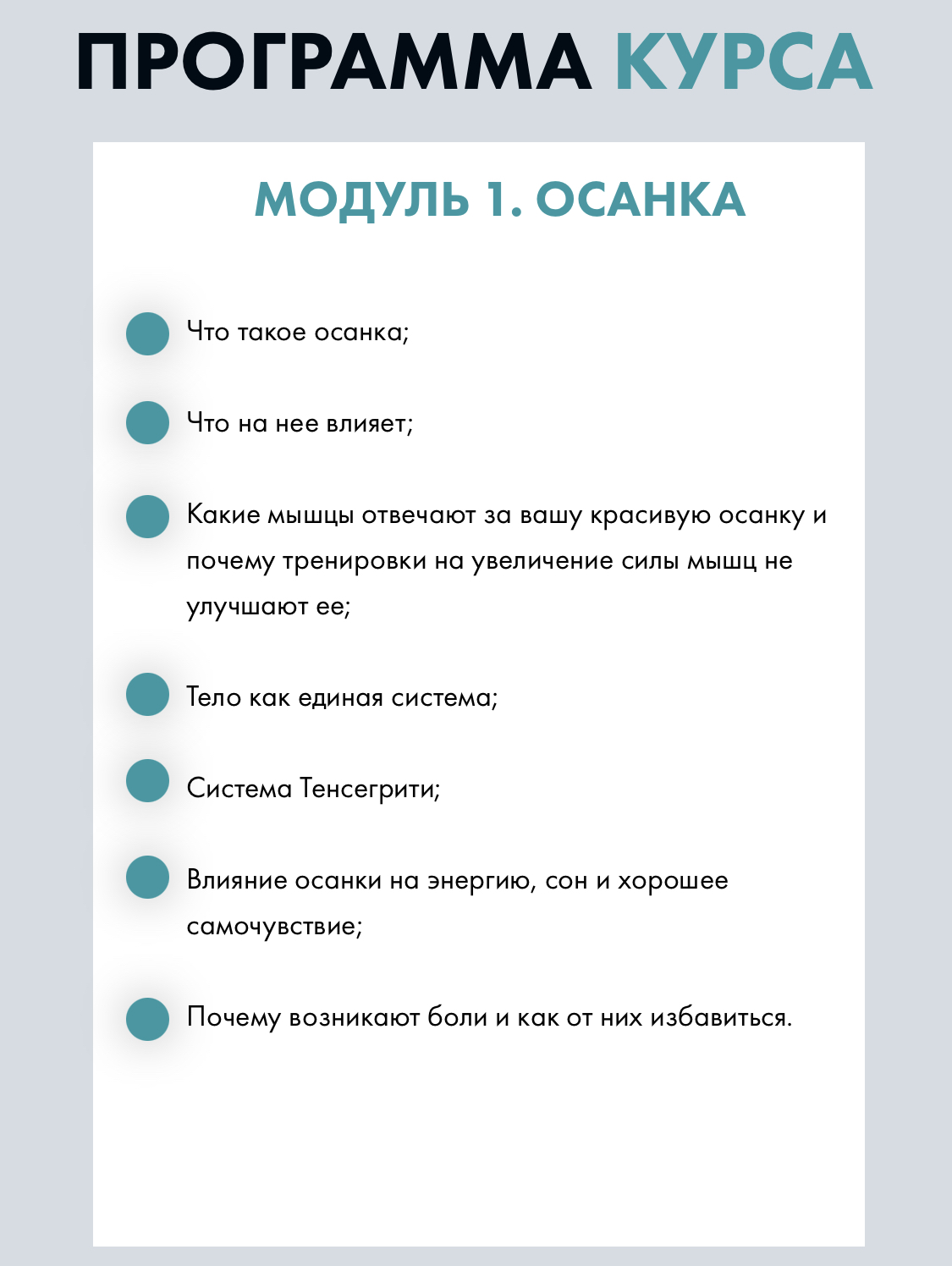 ПРОГРАММА КУРСА

МОДУЛЬ 1. ОСАНКА

Что такое осанка;

Что на нее влияет;

Какие мышцы отвечают за вашу красивую осанку и почему тренировки на увеличение силы мышц не улучшают ее;

Тело как единая система;

Система Тенсегрити;

Влияние осанки на энергию, сон и хорошее самочувствие;

Почему возникают боли и как от них избавиться.